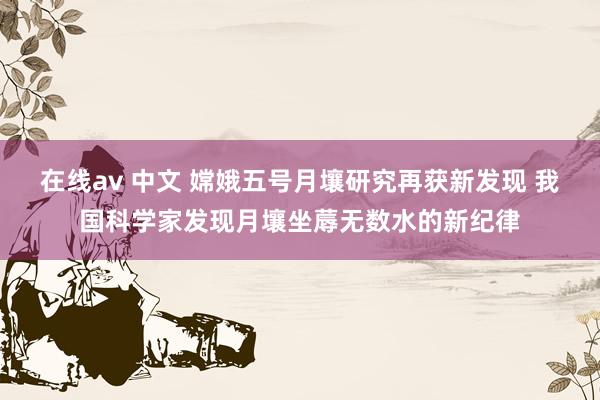 在线av 中文 嫦娥五号月壤研究再获新发现 我国科学家发现月壤坐蓐无数水的新纪律